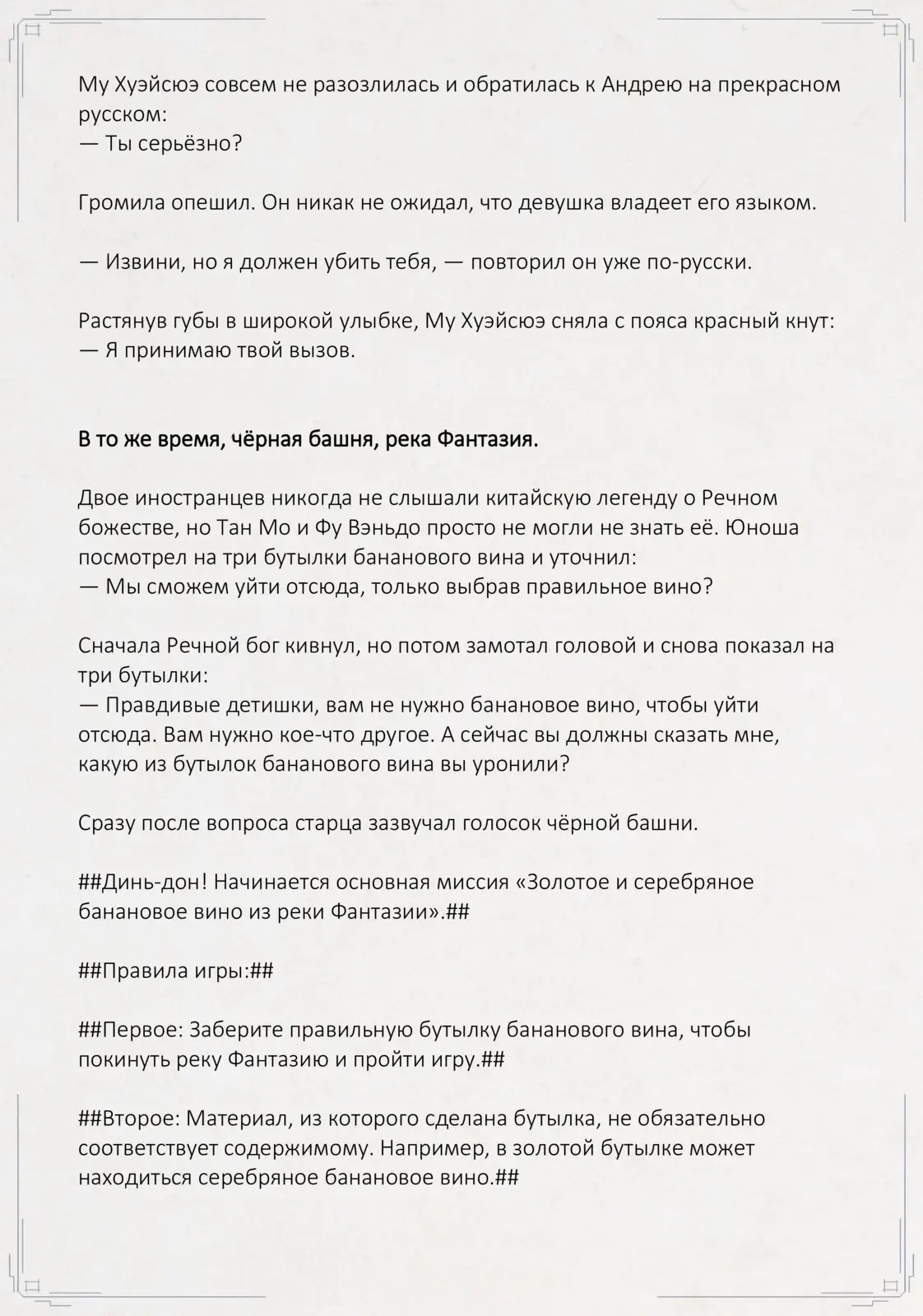 Му Хуэйсюэ совсем не разозлилась и обратилась к Андрею на прекрасном русском:
— Ты серьёзно?

Громила опешил. Он никак не ожидал, что девушка владеет его языком.

— Извини, но я должен убить тебя, — повторил он уже по-русски.

Растянув губы в широкой улыбке, Му Хуэйсюэ сняла с пояса красный кнут:
— Я принимаю твой вызов.

В то же время, чёрная башня, река Фантазия.

Двое иностранцев никогда не слышали китайскую легенду о Речном божестве, но Тан Мо и Фу Вэньдо просто не могли не знать её. Юноша посмотрел на три бутылки бананового вина и уточнил:
— Мы сможем уйти отсюда, только выбрав правильное вино?

Сначала Речной бог кивнул, но потом замотал головой и снова показал на три бутылки:
— Правдивые детишки, вам не нужно банановое вино, чтобы уйти отсюда. Вам нужно кое-что другое. А сейчас вы должны сказать мне, какую из бутылок бананового вина вы уронили?

Сразу после вопроса старца зазвучал голосок чёрной башни.

##Динь-дон! Начинается основная миссия «Золотое и серебряное банановое вино из реки Фантазии».##

##Правила игры:##

##Первое: Заберите правильную бутылку бананового вина, чтобы покинуть реку Фантазию и пройти игру.##

##Второе: Материал, из которого сделана бутылка, не обязательно соответствует содержимому. Например, в золотой бутылке может находиться серебряное банановое вино.##